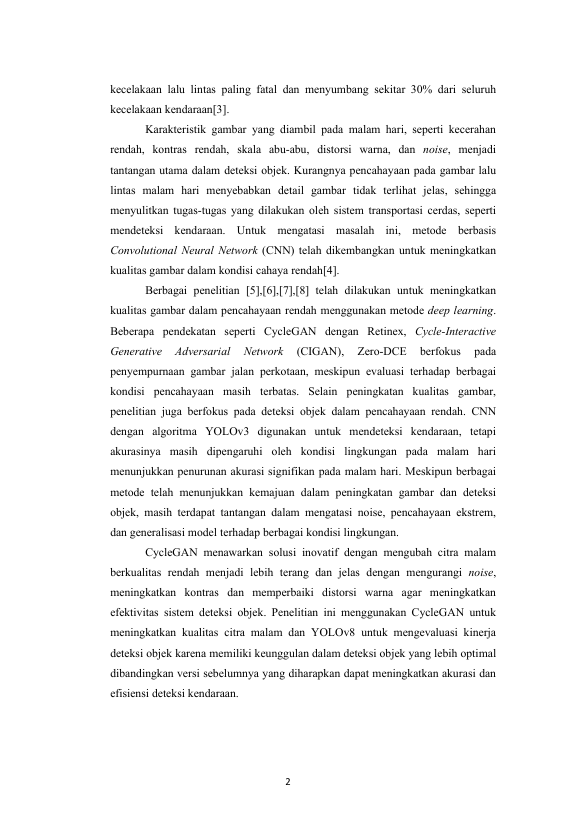 kecelakaan lalu lintas paling fatal dan menyumbang sekitar 30% dari seluruh kecelakaan kendaraan[3].

Karakteristik gambar yang diambil pada malam hari, seperti kecerahan rendah, kontras rendah, skala abu-abu, distorsi warna, dan noise, menjadi tantangan utama dalam deteksi objek. Kurangnya pencahayaan pada gambar lalu lintas malam hari menyebabkan detail gambar tidak terlihat jelas, sehingga menyulitkan tugas-tugas yang dilakukan oleh sistem transportasi cerdas, seperti mendeteksi kendaraan. Untuk mengatasi masalah ini, metode berbasis Convolutional Neural Network (CNN) telah dikembangkan untuk meningkatkan kualitas gambar dalam kondisi cahaya rendah[4].

Berbagai penelitian [5],[6],[7],[8] telah dilakukan untuk meningkatkan kualitas gambar dalam pencahayaan rendah menggunakan metode deep learning. Beberapa pendekatan seperti CycleGAN dengan Retinex, Cycle-Interactive Generative Adversarial Network (CIGAN), Zero-DCE berfokus pada penyempurnaan gambar jalan perkotaan, meskipun evaluasi terhadap berbagai kondisi pencahayaan masih terbatas. Selain peningkatan kualitas gambar, penelitian juga berfokus pada deteksi objek dalam pencahayaan rendah. CNN dengan algoritma YOLOv3 digunakan untuk mendeteksi kendaraan, tetapi akurasinya masih dipengaruhi oleh kondisi lingkungan pada malam hari menunjukkan penurunan akurasi signifikan pada malam hari. Meskipun berbagai metode telah menunjukkan kemajuan dalam peningkatan gambar dan deteksi objek, masih terdapat tantangan dalam mengatasi noise, pencahayaan ekstrem, dan generalisasi model terhadap berbagai kondisi lingkungan.

CycleGAN menawarkan solusi inovatif dengan mengubah citra malam berkualitas rendah menjadi lebih terang dan jelas dengan mengurangi noise, meningkatkan kontras dan memperbaiki distorsi warna agar meningkatkan efektivitas sistem deteksi objek. Penelitian ini menggunakan CycleGAN untuk meningkatkan kualitas citra malam dan YOLOv8 untuk mengevaluasi kinerja deteksi objek karena memiliki keunggulan dalam deteksi objek yang lebih optimal dibandingkan versi sebelumnya yang diharapkan dapat meningkatkan akurasi dan efisiensi deteksi kendaraan.

2